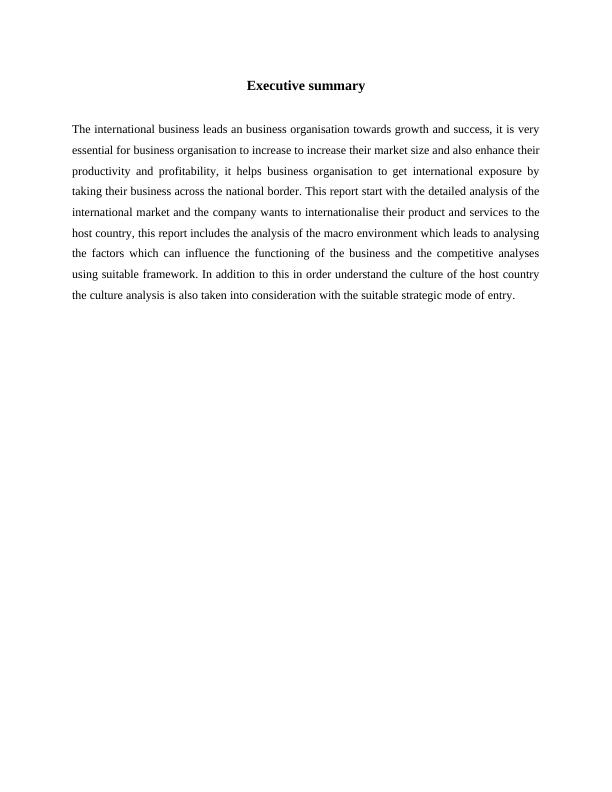 Executive summary

The international business leads an business organisation towards growth and success, it is very essential for business organisation to increase to increase their market size and also enhance their productivity and profitability, it helps business organisation to get international exposure by taking their business across the national border. This report start with the detailed analysis of the international market and the company wants to internationalise their product and services to the host country, this report includes the analysis of the macro environment which leads to analysing the factors which can influence the functioning of the business and the competitive analyses using suitable framework. In addition to this in order understand the culture of the host country the culture analysis is also taken into consideration with the suitable strategic mode of entry.